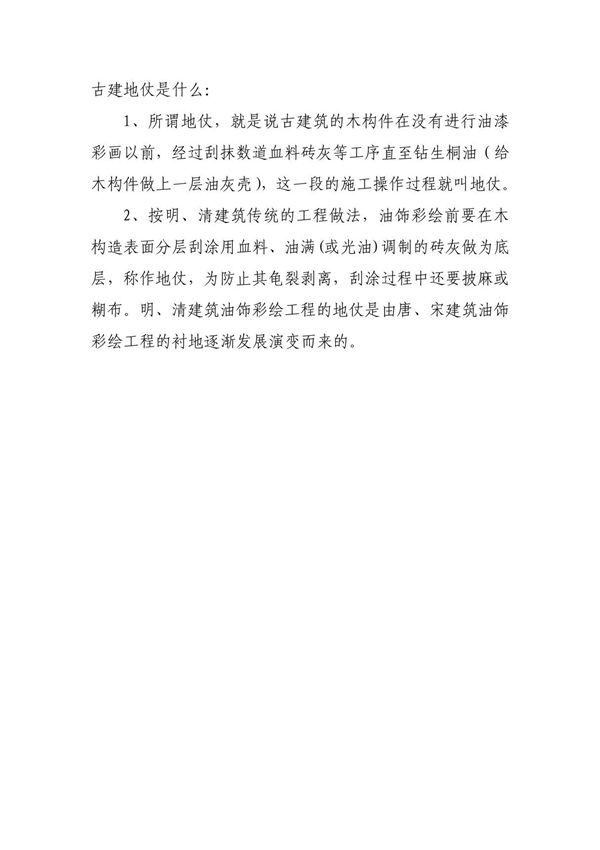 古建地仗是什么：

1、所谓地仗，就是说古建筑的木构件在没有进行油漆彩画以前，经过刮抹数道血料砖灰等工序直至钻生桐油（给木构件做上一层油灰壳），这一段的施工操作过程就叫地仗。

2、按明、清建筑传统的工程做法，油饰彩绘前要在木构造表面分层刮涂用血料、油满（或光油）调制的砖灰做为底层，称作地仗，为防止其龟裂剥离，刮涂过程中还要披麻或糊布。明、清建筑油饰彩绘工程的地仗是由唐、宋建筑油饰彩绘工程的衬地逐渐发展演变而来的。